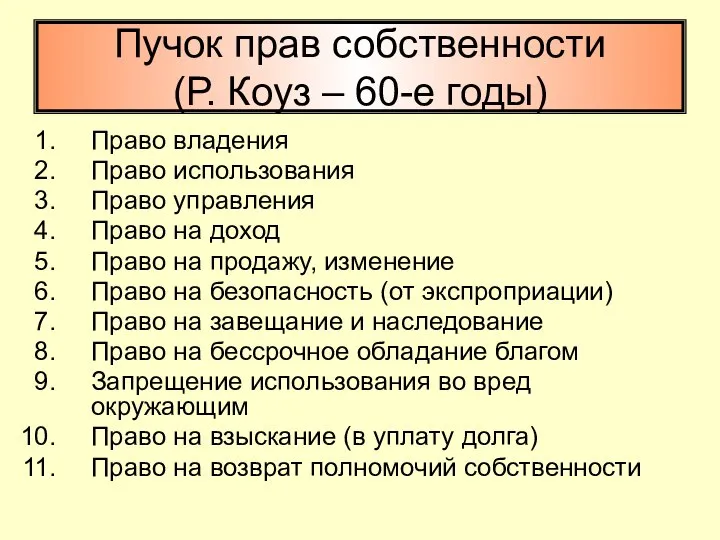 Пучок прав собственности
(Р. Коуз – 60-е годы)

1. Право владения
2. Право использования
3. Право управления
4. Право на доход
5. Право на продажу, изменение
6. Право на безопасность (от экспроприации)
7. Право на завещание и наследование
8. Право на бессрочное обладание благом
9. Запрещение использования во вред окружающим
10. Право на взыскание (в уплату долга)
11. Право на возврат полномочий собственности